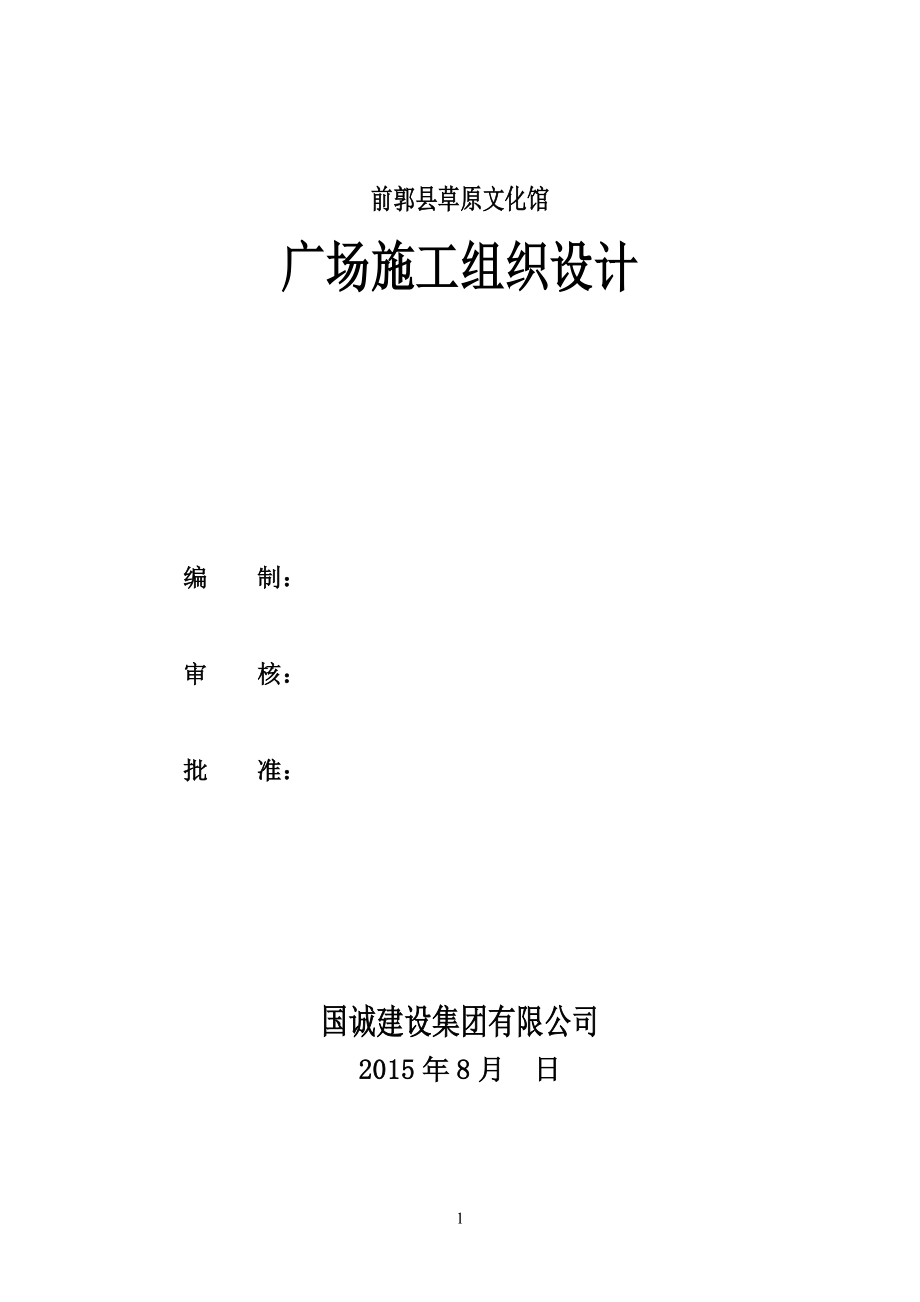 前郭县草原文化馆

广场施工组织设计

编　制：

审　核：

批　准：

国诚建设集团有限公司

2015 年 8 月　日

1